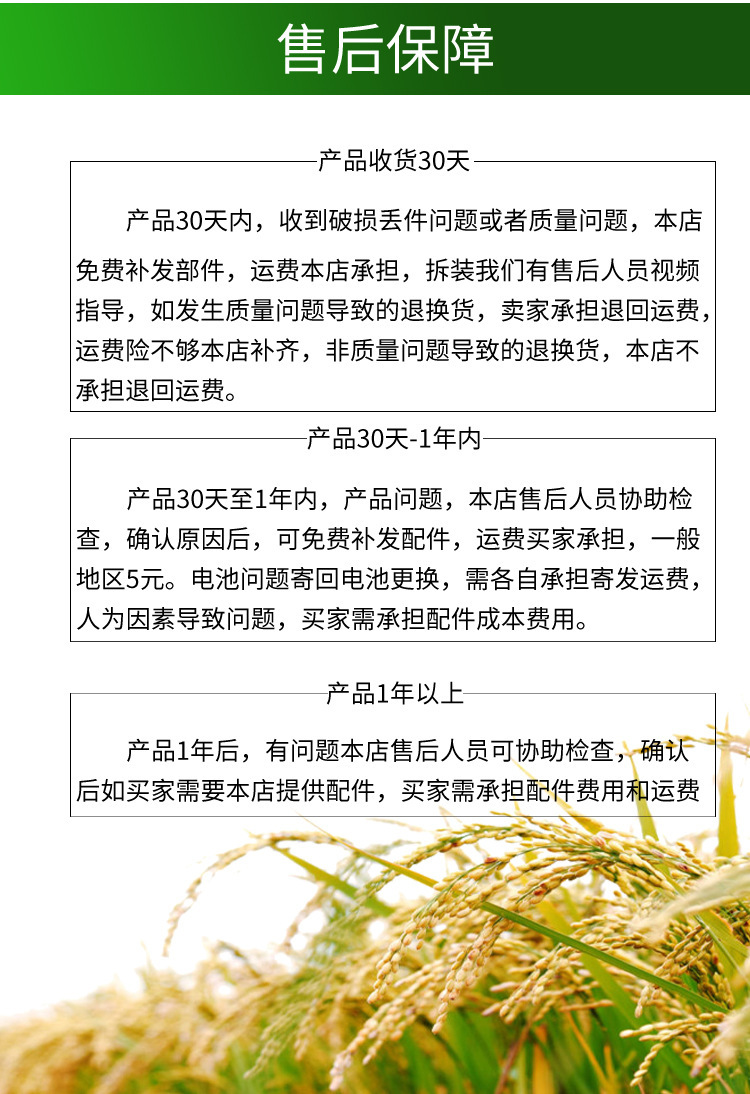 售后保障

产品收货30天

产品30天内，收到破损丢件问题或者质量问题，本店免费补发部件，运费本店承担，拆装我们有售后人员视频指导，如发生质量问题导致的退换货，卖家承担退回运费，运费险不够本店补齐，非质量问题导致的退换货，本店不承担退回运费。

产品30天-1年内

产品30天至1年内，产品问题，本店售后人员协助检查，确认原因后，可免费补发配件，运费买家承担，一般地区5元。电池问题寄回电池更换，需各自承担寄发运费，人为因素导致问题，买家需承担配件成本费用。

产品1年以上

产品1年后，有问题本店售后人员可协助检查，确认后如买家需要本店提供配件，买家需承担配件费用和运费